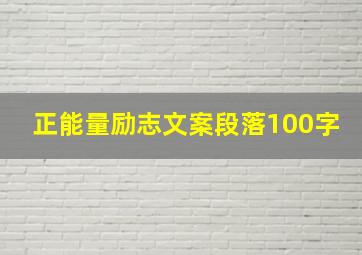 正能量励志文案段落100字